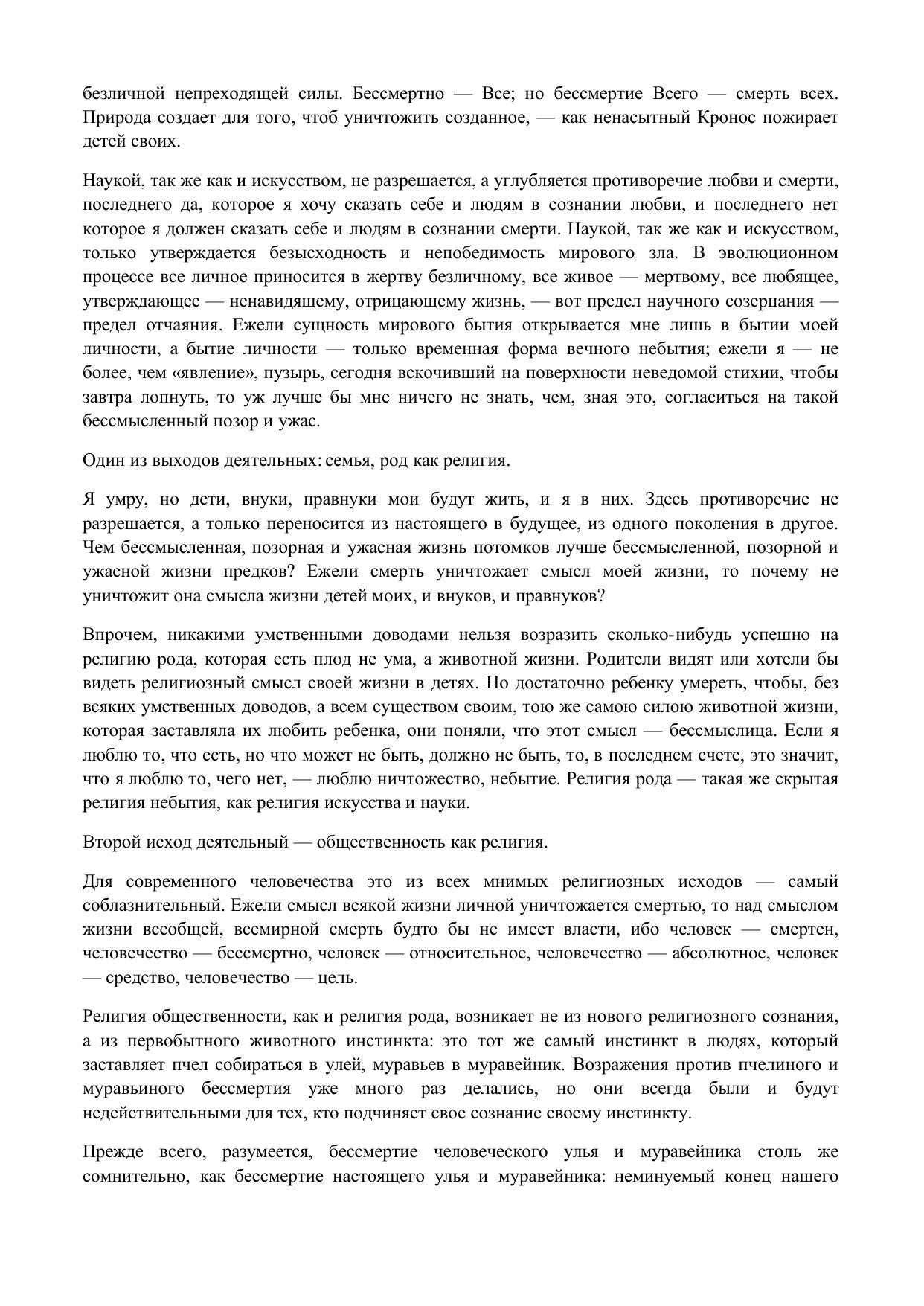 безличной непреходящей силы. Бессмертно — Все; но бессмертие Всего — смерть всех. Природа создает для того, чтоб уничтожить созданное, — как ненасытный Кронос пожирает детей своих.

Наукой, так же как и искусством, не разрешается, а углубляется противоречие любви и смерти, последнего да, которое я хочу сказать себе и людям в сознании любви, и последнего нет которое я должен сказать себе и людям в сознании смерти. Наукой, так же как и искусством, только утверждается безысходность и непобедимость мирового зла. В эволюционном процессе все личное приносится в жертву безличному, все живое — мертвому, все любящее, утверждающее — ненавидящему, отрицающему жизнь, — вот предел научного созерцания — предел отчаяния. Ежели сущность мирового бытия открывается мне лишь в бытии моей личности, а бытие личности — только временная форма вечного небытия; ежели я — не более, чем «явление», пузырь, сегодня вскочивший на поверхности неведомой стихии, чтобы завтра лопнуть, то уж лучше бы мне ничего не знать, чем, зная это, согласиться на такой бессмысленный позор и ужас.

Один из выходов деятельных: семья, род как религия.

Я умру, но дети, внуки, правнуки мои будут жить, и я в них. Здесь противоречие не разрешается, а только переносится из настоящего в будущее, из одного поколения в другое. Чем бессмысленная, позорная и ужасная жизнь потомков лучше бессмысленной, позорной и ужасной жизни предков? Ежели смерть уничтожает смысл моей жизни, то почему не уничтожит она смысла жизни детей моих, и внуков, и правнуков?

Впрочем, никакими умственными доводами нельзя возразить сколько-нибудь успешно на религию рода, которая есть плод не ума, а животной жизни. Родители видят или хотели бы видеть религиозный смысл своей жизни в детях. Но достаточно ребенку умереть, чтобы, без всяких умственных доводов, а всем существом своим, тою же самою силою животной жизни, которая заставляла их любить ребенка, они поняли, что этот смысл — бессмыслица. Если я люблю то, что есть, но что может не быть, должно не быть, то, в последнем счете, это значит, что я люблю то, чего нет, — люблю ничтожество, небытие. Религия рода — такая же скрытая религия небытия, как религия искусства и науки.

Второй исход деятельный — общественность как религия.

Для современного человечества это из всех мнимых религиозных исходов — самый соблазнительный. Ежели смысл всякой жизни личной уничтожается смертью, то над смыслом жизни всеобщей, всемирной смерть будто бы не имеет власти, ибо человек — смертен, человечество — бессмертно, человек — относительное, человечество — абсолютное, человек — средство, человечество — цель.

Религия общественности, как и религия рода, возникает не из нового религиозного сознания, а из первобытного животного инстинкта: это тот же самый инстинкт в людях, который заставляет пчел собираться в улей, муравьев в муравейник. Возражения против пчелиного и муравьиного бессмертия уже много раз делались, но они всегда были и будут недействительными для тех, кто подчиняет свое сознание своему инстинкту.

Прежде всего, разумеется, бессмертие человеческого улья и муравейника столь же сомнительно, как бессмертие настоящего улья и муравейника: неминуемый конец нашего